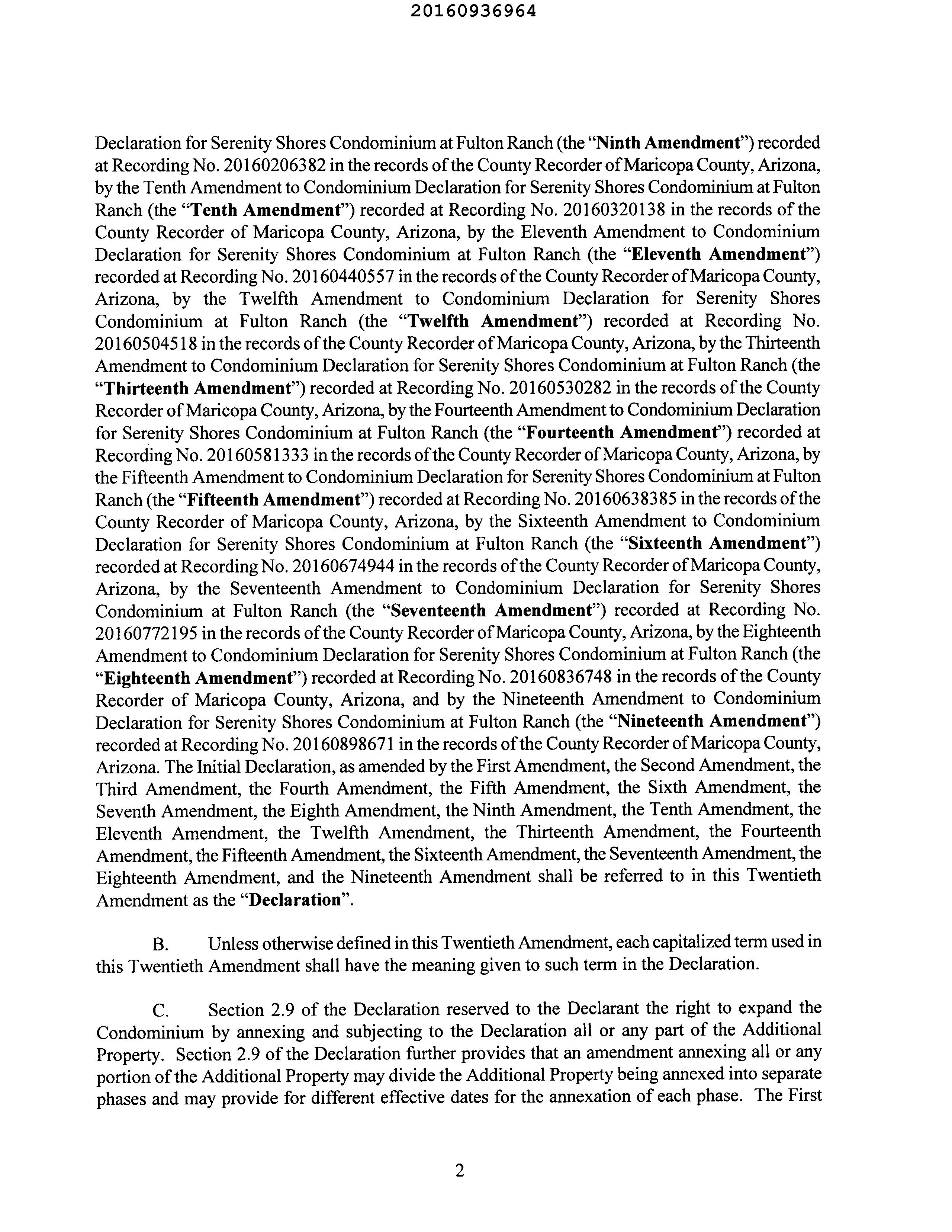 20160936964

Declaration for Serenity Shores Condominium at Fulton Ranch (the "Ninth Amendment") recorded at Recording No. 20160206382 in the records of the County Recorder of Maricopa County, Arizona, by the Tenth Amendment to Condominium Declaration for Serenity Shores Condominium at Fulton Ranch (the "Tenth Amendment") recorded at Recording No. 20160320138 in the records of the County Recorder of Maricopa County, Arizona, by the Eleventh Amendment to Condominium Declaration for Serenity Shores Condominium at Fulton Ranch (the "Eleventh Amendment") recorded at Recording No. 20160440557 in the records of the County Recorder of Maricopa County, Arizona, by the Twelfth Amendment to Condominium Declaration for Serenity Shores Condominium at Fulton Ranch (the "Twelfth Amendment") recorded at Recording No. 20160504518 in the records of the County Recorder of Maricopa County, Arizona, by the Thirteenth Amendment to Condominium Declaration for Serenity Shores Condominium at Fulton Ranch (the "Thirteenth Amendment") recorded at Recording No. 20160530282 in the records of the County Recorder of Maricopa County, Arizona, by the Fourteenth Amendment to Condominium Declaration for Serenity Shores Condominium at Fulton Ranch (the "Fourteenth Amendment") recorded at Recording No. 20160581333 in the records of the County Recorder of Maricopa County, Arizona, by the Fifteenth Amendment to Condominium Declaration for Serenity Shores Condominium at Fulton Ranch (the "Fifteenth Amendment") recorded at Recording No. 20160638385 in the records of the County Recorder of Maricopa County, Arizona, by the Sixteenth Amendment to Condominium Declaration for Serenity Shores Condominium at Fulton Ranch (the "Sixteenth Amendment") recorded at Recording No. 20160674944 in the records of the County Recorder of Maricopa County, Arizona, by the Seventeenth Amendment to Condominium Declaration for Serenity Shores Condominium at Fulton Ranch (the "Seventeenth Amendment") recorded at Recording No. 20160772195 in the records of the County Recorder of Maricopa County, Arizona, by the Eighteenth Amendment to Condominium Declaration for Serenity Shores Condominium at Fulton Ranch (the "Eighteenth Amendment") recorded at Recording No. 20160836748 in the records of the County Recorder of Maricopa County, Arizona, and by the Nineteenth Amendment to Condominium Declaration for Serenity Shores Condominium at Fulton Ranch (the "Nineteenth Amendment") recorded at Recording No. 20160898671 in the records of the County Recorder of Maricopa County, Arizona. The Initial Declaration, as amended by the First Amendment, the Second Amendment, the Third Amendment, the Fourth Amendment, the Fifth Amendment, the Sixth Amendment, the Seventh Amendment, the Eighth Amendment, the Ninth Amendment, the Tenth Amendment, the Eleventh Amendment, the Twelfth Amendment, the Thirteenth Amendment, the Fourteenth Amendment, the Fifteenth Amendment, the Sixteenth Amendment, the Seventeenth Amendment, the Eighteenth Amendment, and the Nineteenth Amendment shall be referred to in this Twentieth Amendment as the "Declaration".

B. Unless otherwise defined in this Twentieth Amendment, each capitalized term used in this Twentieth Amendment shall have the meaning given to such term in the Declaration.

C. Section 2.9 of the Declaration reserved to the Declarant the right to expand the Condominium by annexing and subjecting to the Declaration all or any part of the Additional Property. Section 2.9 of the Declaration further provides that an amendment annexing all or any portion of the Additional Property may divide the Additional Property being annexed into separate phases and may provide for different effective dates for the annexation of each phase. The First

2